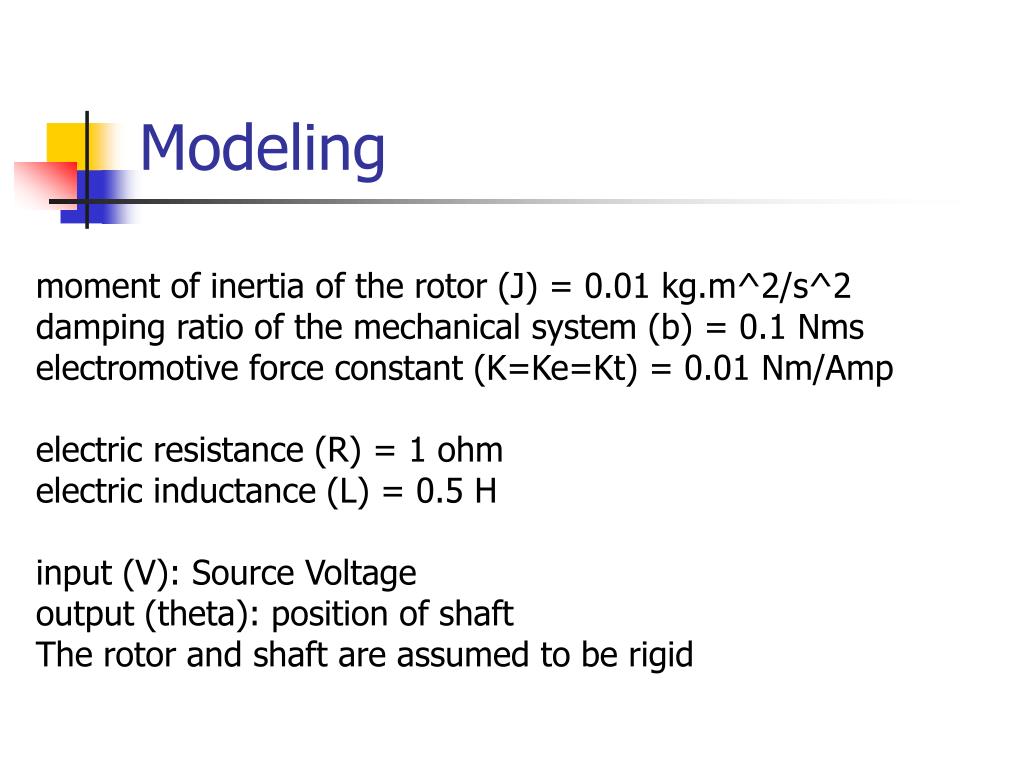 Modeling

moment of inertia of the rotor (J) = 0.01 kg.m^2/s^2
damping ratio of the mechanical system (b) = 0.1 Nms
electromotive force constant (K=Ke=Kt) = 0.01 Nm/Amp

electric resistance (R) = 1 ohm
electric inductance (L) = 0.5 H

input (V): Source Voltage
output (theta): position of shaft
The rotor and shaft are assumed to be rigid